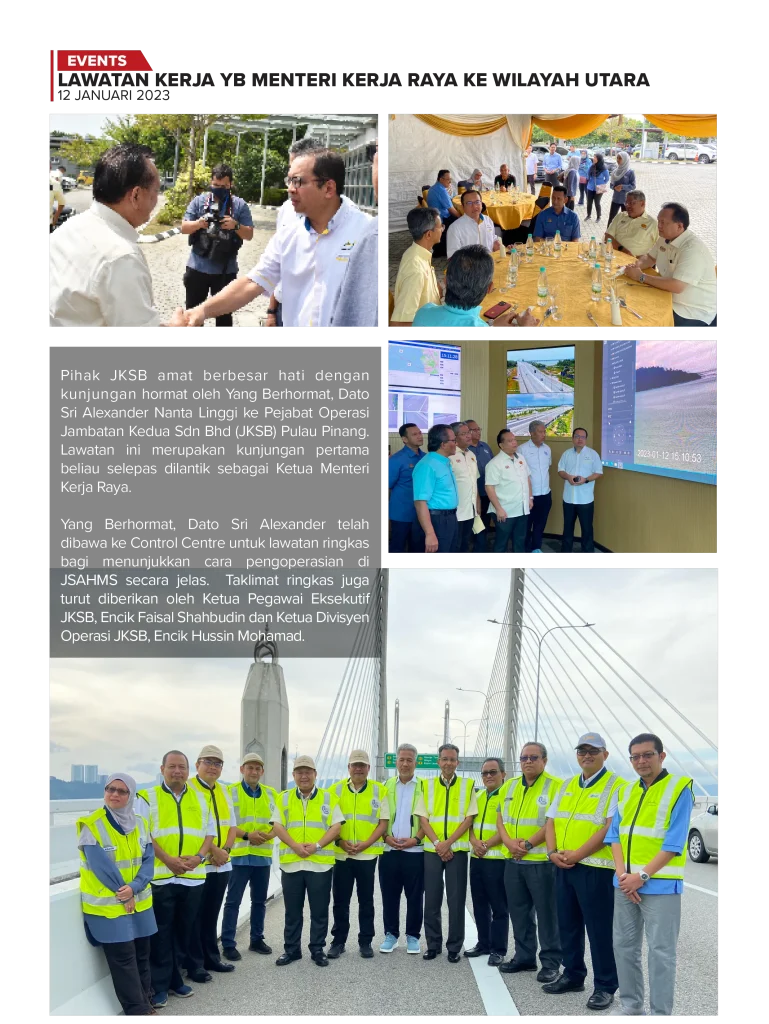 EVENTS
LAWATAN KERJA YB MENTERI KERJA RAYA KE WILAYAH UTARA
12 JANUARI 2023

Pihak JKSB amat berbesar hati dengan kunjungan hormat oleh Yang Berhormat, Dato Sri Alexander Nanta Linggi ke Pejabat Operasi Jambatan Kedua Sdn Bhd (JKSB) Pulau Pinang. Lawatan ini merupakan kunjungan pertama beliau selepas dilantik sebagai Ketua Menteri Kerja Raya.

Yang Berhormat, Dato Sri Alexander telah dibawa ke Control Centre untuk lawatan ringkas bagi menunjukkan cara pengoperasian di JSAHMS secara jelas. Taklimat ringkas juga turut diberikan oleh Ketua Pegawai Eksekutif JKSB, Encik Faisal Shahbudin dan Ketua Divisyen Operasi JKSB, Encik Hussin Mohamad.

2023-01-12 15:10:53